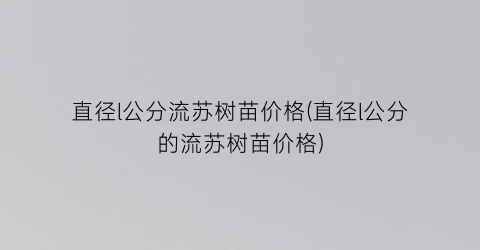 直径l公分流苏树苗价格(直径l公分的流苏树苗价格)